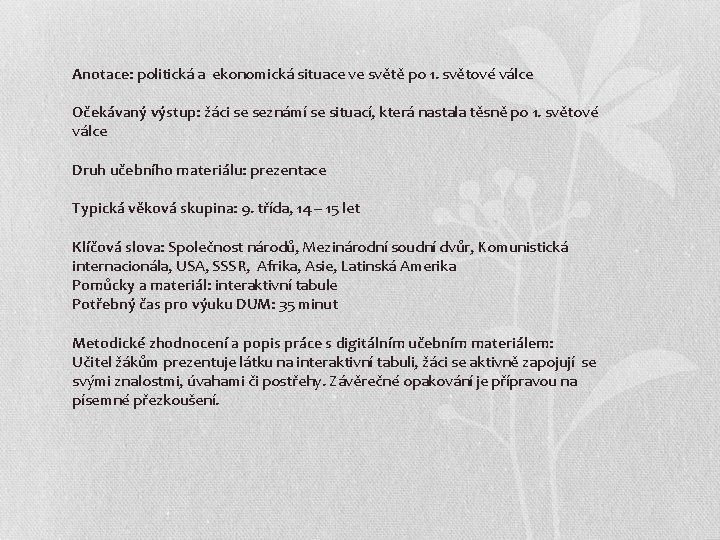 Anotace: politická a ekonomická situace ve světě po 1. světové válce

Očekávaný výstup: žáci se seznámí se situací, která nastala těsně po 1. světové válce

Druh učebního materiálu: prezentace

Typická věková skupina: 9. třída, 14 – 15 let

Klíčová slova: Společnost národů, Mezinárodní soudní dvůr, Komunistická internacionála, USA, SSSR, Afrika, Asie, Latinská Amerika
Pomůcky a materiál: interaktivní tabule
Potřebný čas pro výuku DUM: 35 minut

Metodické zhodnocení a popis práce s digitálním učebním materiálem:
Učitel žákům prezentuje látku na interaktivní tabuli, žáci se aktivně zapojují se svými znalostmi, úvahami či postřehy. Závěrečné opakování je přípravou na písemné přezkoušení.